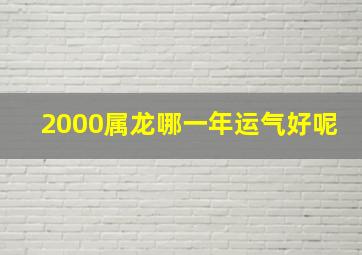 2000属龙哪一年运气好呢